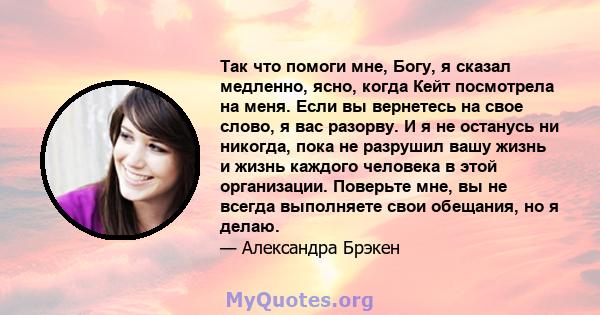 Так что помоги мне, Богу, я сказал медленно, ясно, когда Кейт посмотрела на меня. Если вы вернетесь на свое слово, я вас разорву. И я не останусь ни никогда, пока не разрушил вашу жизнь и жизнь каждого человека в этой организации. Поверьте мне, вы не всегда выполняете свои обещания, но я делаю.
— Александра Брэкен

MyQuotes.org